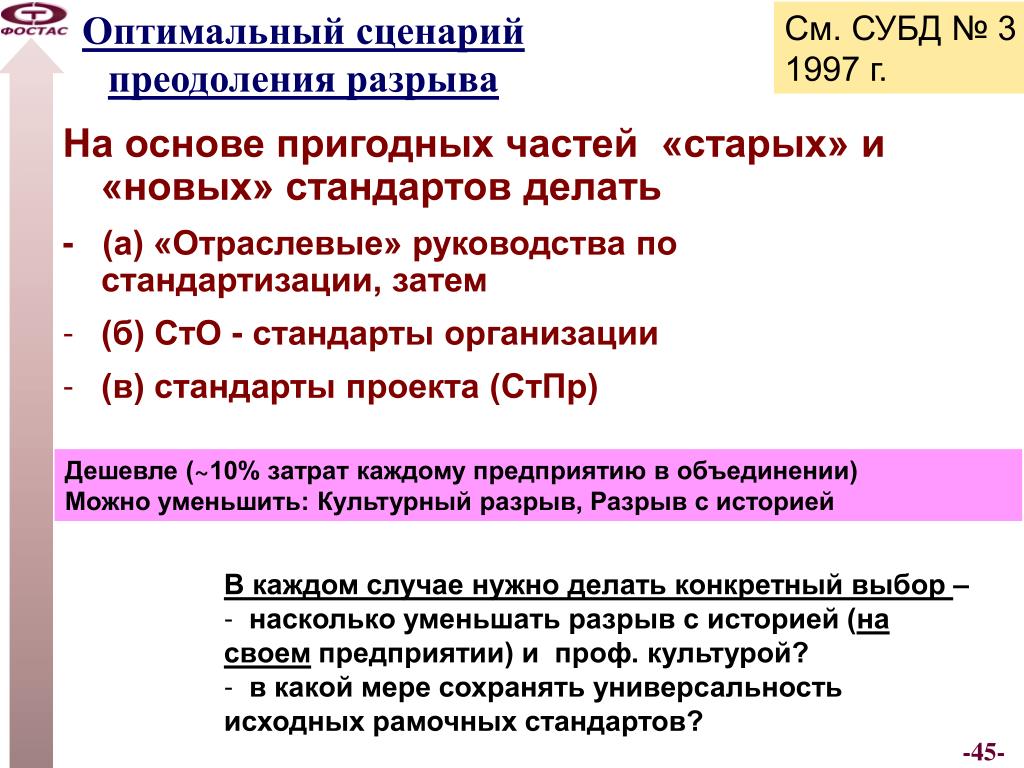 ФОСТАС

Оптимальный сценарий преодоления разрыва

См. СУБД № 3 1997 г.

На основе пригодных частей «старых» и «новых» стандартов делать

- (а) «Отраслевые» руководства по стандартизации, затем
- (б) СтО - стандарты организации
- (в) стандарты проекта (СтПр)

Дешевле (~10% затрат каждому предприятию в объединении)
Можно уменьшить: Культурный разрыв, Разрыв с историей

В каждом случае нужно делать конкретный выбор –
- насколько уменьшать разрыв с историей (на своем предприятии) и проф. культурой?
- в какой мере сохранять универсальность исходных рамочных стандартов?

-45-